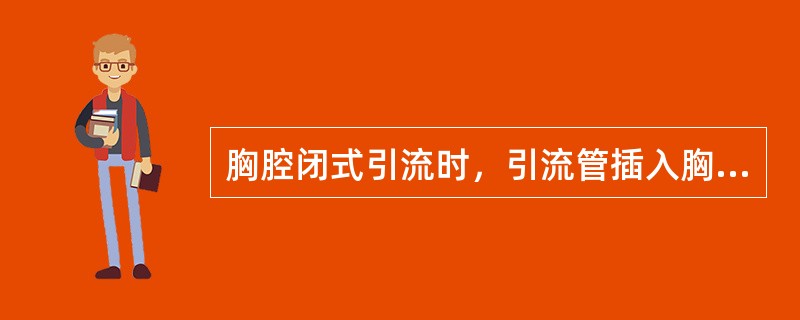 胸腔闭式引流时，引流管插入胸...